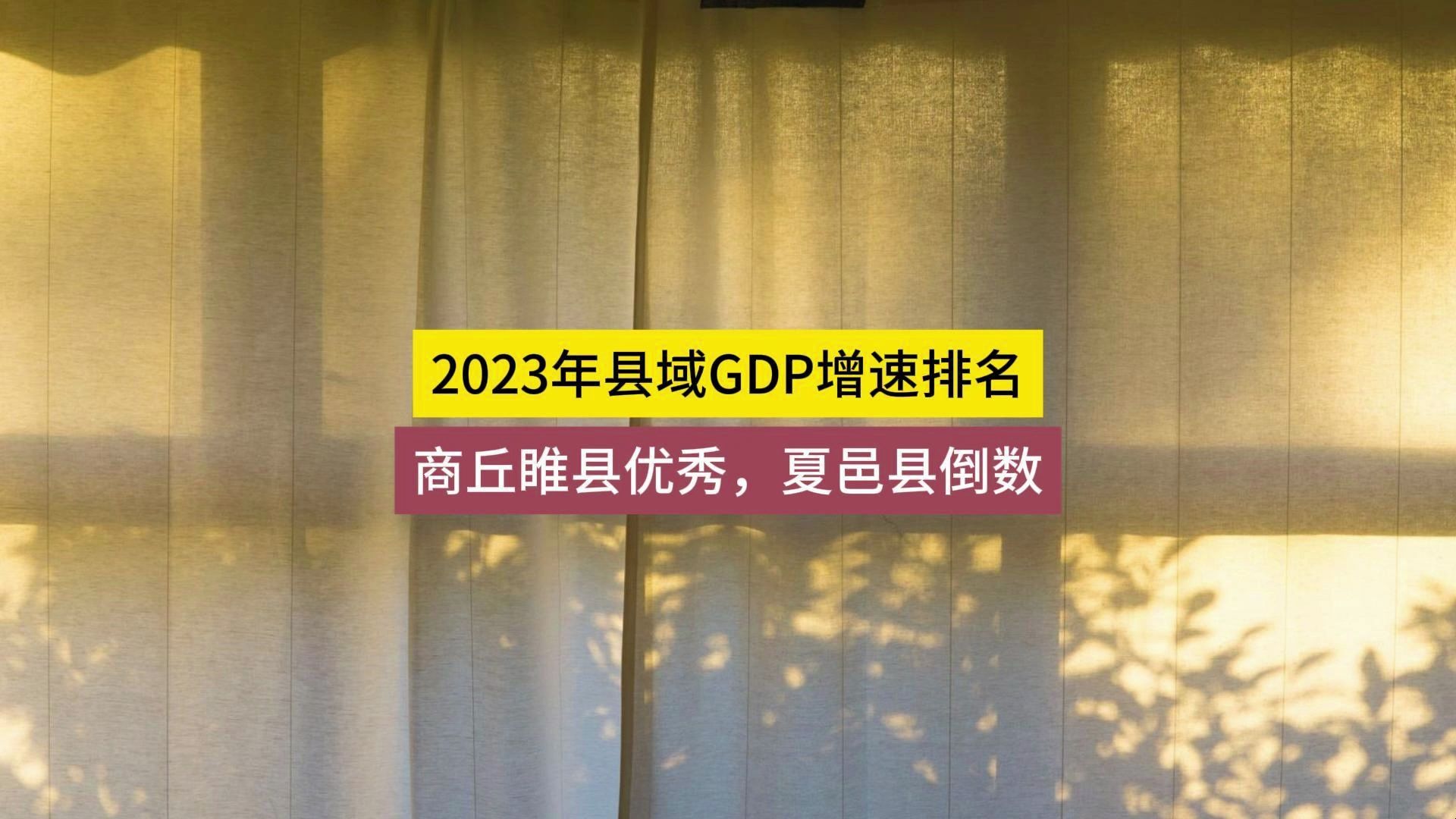 2023年县域GDP增速排名

商丘睢县优秀，夏邑县倒数